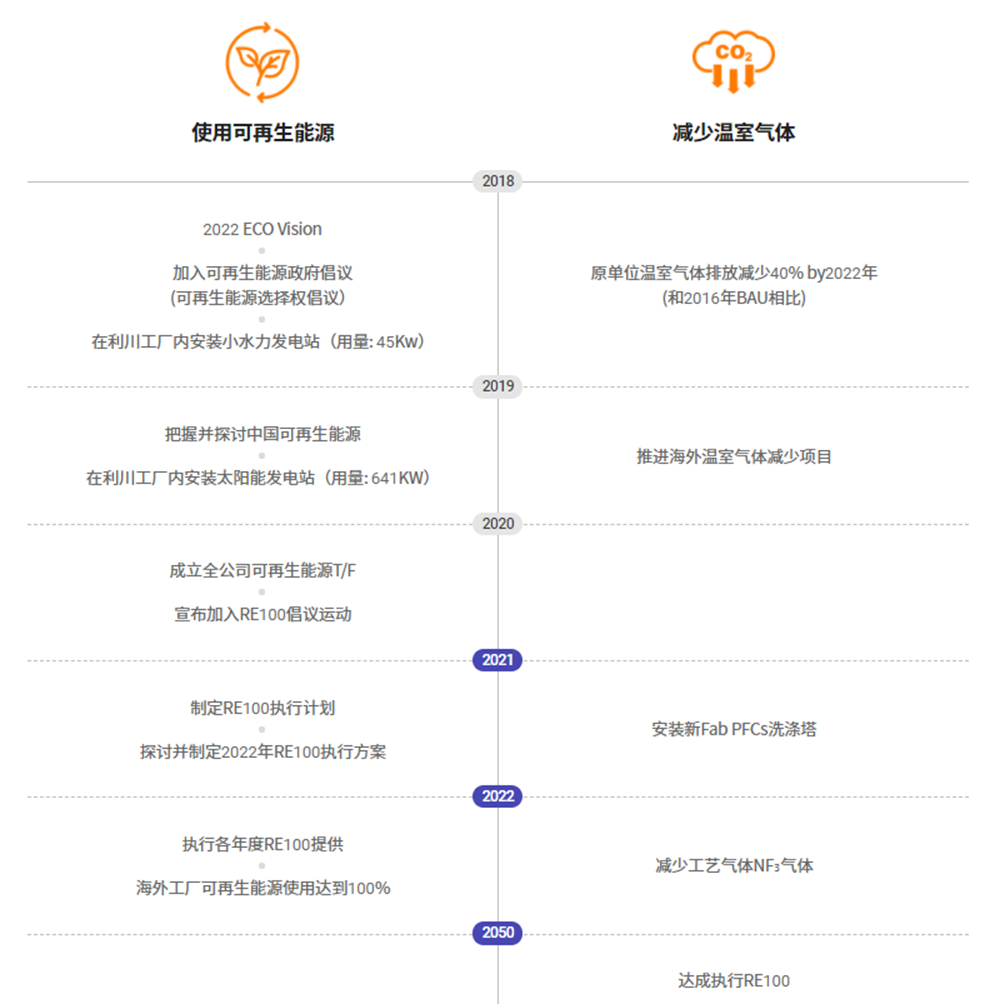 $CO_2$

使用可再生能源

减少温室气体

2018

2022 ECO Vision

加入可再生能源政府倡议
(可再生能源选择权倡议)

在利川工厂内安装小水力发电站（用量: 45Kw）

原单位温室气体排放减少40% by2022年
(和2016年BAU相比)

2019

把握并探讨中国可再生能源

在利川工厂内安装太阳能发电站（用量: 641KW）

推进海外温室气体减少项目

2020

成立全公司可再生能源T/F

宣布加入RE100倡议运动

2021

制定RE100执行计划

探讨并制定2022年RE100执行方案

安装新Fab PFCs洗涤塔

2022

执行各年度RE100提供

海外工厂可再生能源使用达到100%

减少工艺气体$NF_3$气体

2050

达成执行RE100